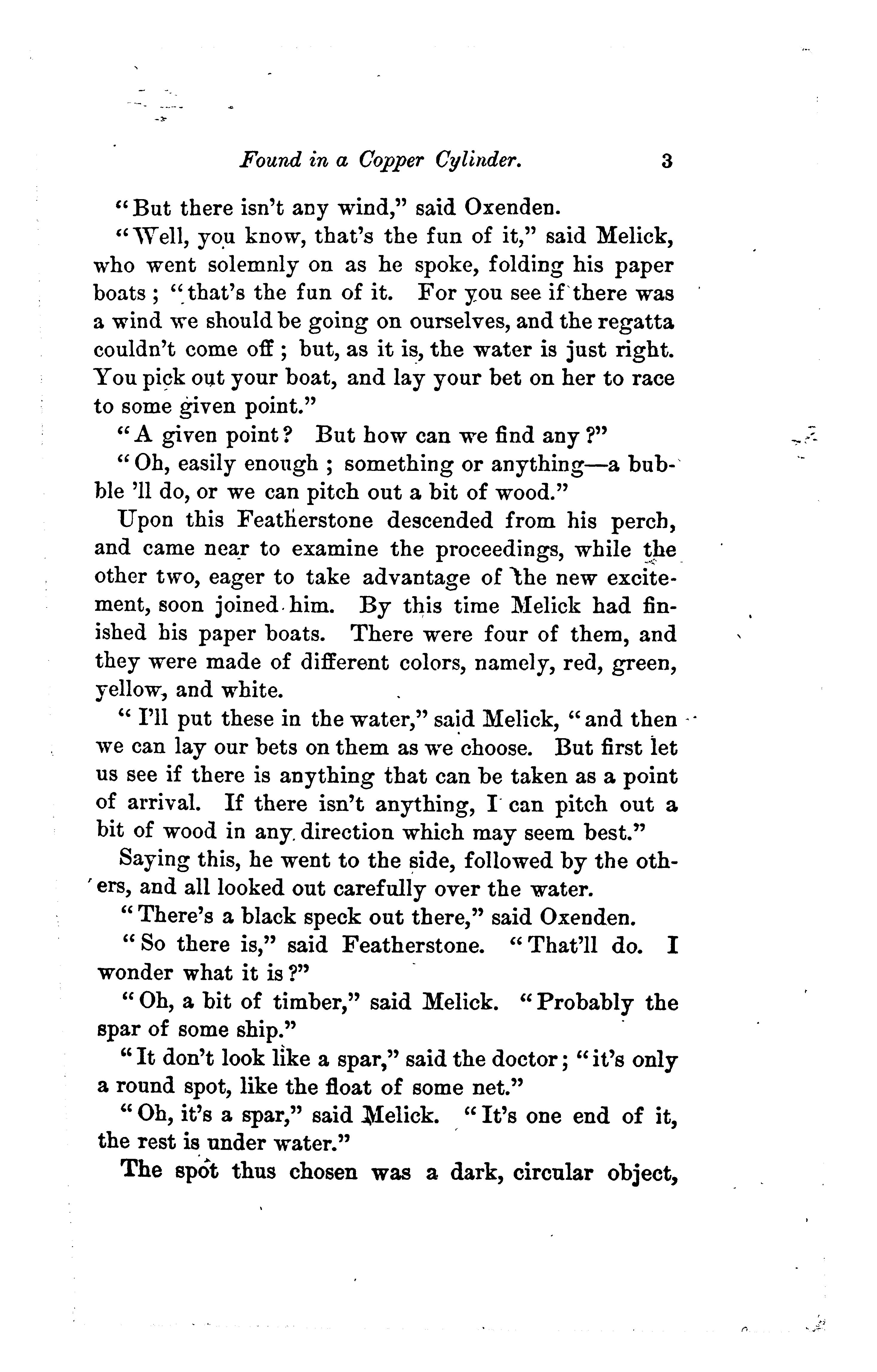 Found in a Copper Cylinder. 3

"But there isn't any wind," said Oxenden.

"Well, you know, that's the fun of it," said Melick, who went solemnly on as he spoke, folding his paper boats; "that's the fun of it. For you see if there was a wind we should be going on ourselves, and the regatta couldn't come off; but, as it is, the water is just right. You pick out your boat, and lay your bet on her to race to some given point."

"A given point? But how can we find any?"

"Oh, easily enough; something or anything—a bubble 'll do, or we can pitch out a bit of wood."

Upon this Featherstone descended from his perch, and came near to examine the proceedings, while the other two, eager to take advantage of the new excitement, soon joined him. By this time Melick had finished his paper boats. There were four of them, and they were made of different colors, namely, red, green, yellow, and white.

"I'll put these in the water," said Melick, "and then we can lay our bets on them as we choose. But first let us see if there is anything that can be taken as a point of arrival. If there isn't anything, I can pitch out a bit of wood in any direction which may seem best."

Saying this, he went to the side, followed by the others, and all looked out carefully over the water.

"There's a black speck out there," said Oxenden.

"So there is," said Featherstone. "That'll do. I wonder what it is?"

"Oh, a bit of timber," said Melick. "Probably the spar of some ship."

"It don't look like a spar," said the doctor; "it's only a round spot, like the float of some net."

"Oh, it's a spar," said Melick. "It's one end of it, the rest is under water."

The spot thus chosen was a dark, circular object,